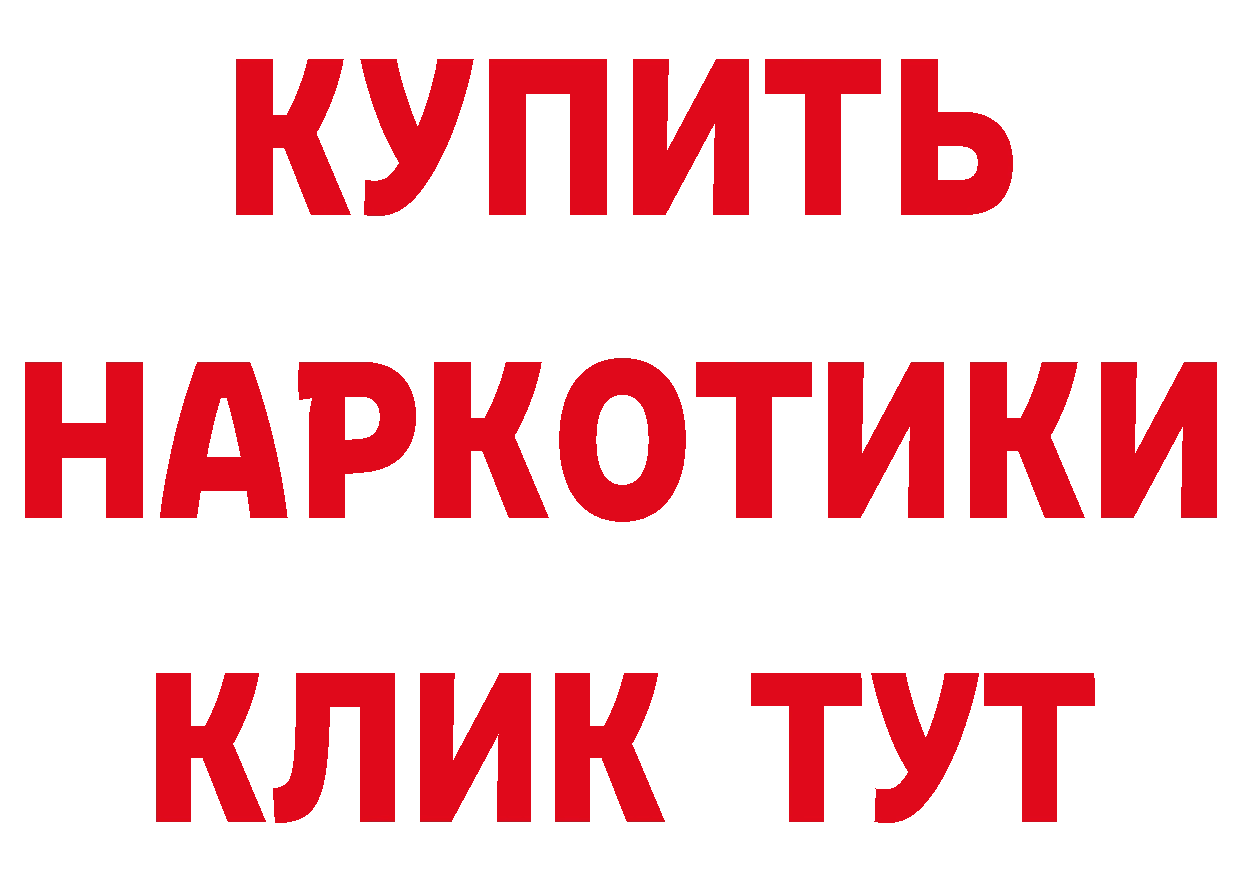 КУПИТЬ
НАРКОТИКИ
КЛИК ТУТ